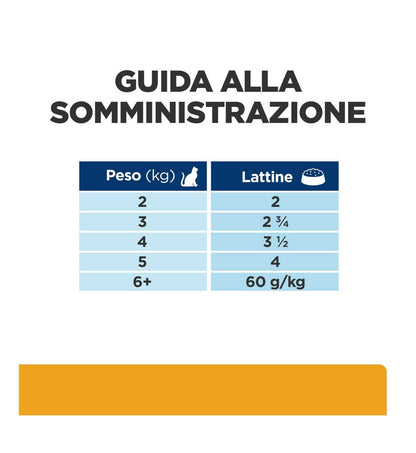 GUIDA ALLA SOMMINISTRAZIONE

| Peso (kg) | Lattine |
|---|---|
| 2 | 2 |
| 3 | 2 ¾ |
| 4 | 3 ½ |
| 5 | 4 |
| 6+ | 60 g/kg |